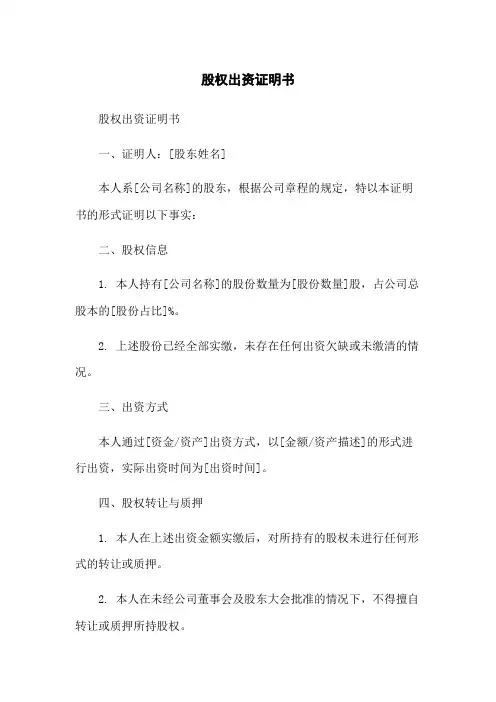 股权出资证明书

股权出资证明书

一、证明人：[股东姓名]

本人系[公司名称]的股东，根据公司章程的规定，特以本证明书的形式证明以下事实：

二、股权信息

1. 本人持有[公司名称]的股份数量为[股份数量]股，占公司总股本的[股份占比]%。

2. 上述股份已经全部实缴，未存在任何出资欠缺或未缴清的情况。

三、出资方式

本人通过[资金/资产]出资方式，以[金额/资产描述]的形式进行出资，实际出资时间为[出资时间]。

四、股权转让与质押

1. 本人在上述出资金额实缴后，对所持有的股权未进行任何形式的转让或质押。

2. 本人在未经公司董事会及股东大会批准的情况下，不得擅自转让或质押所持股权。